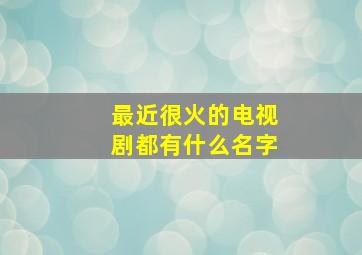 最近很火的电视剧都有什么名字